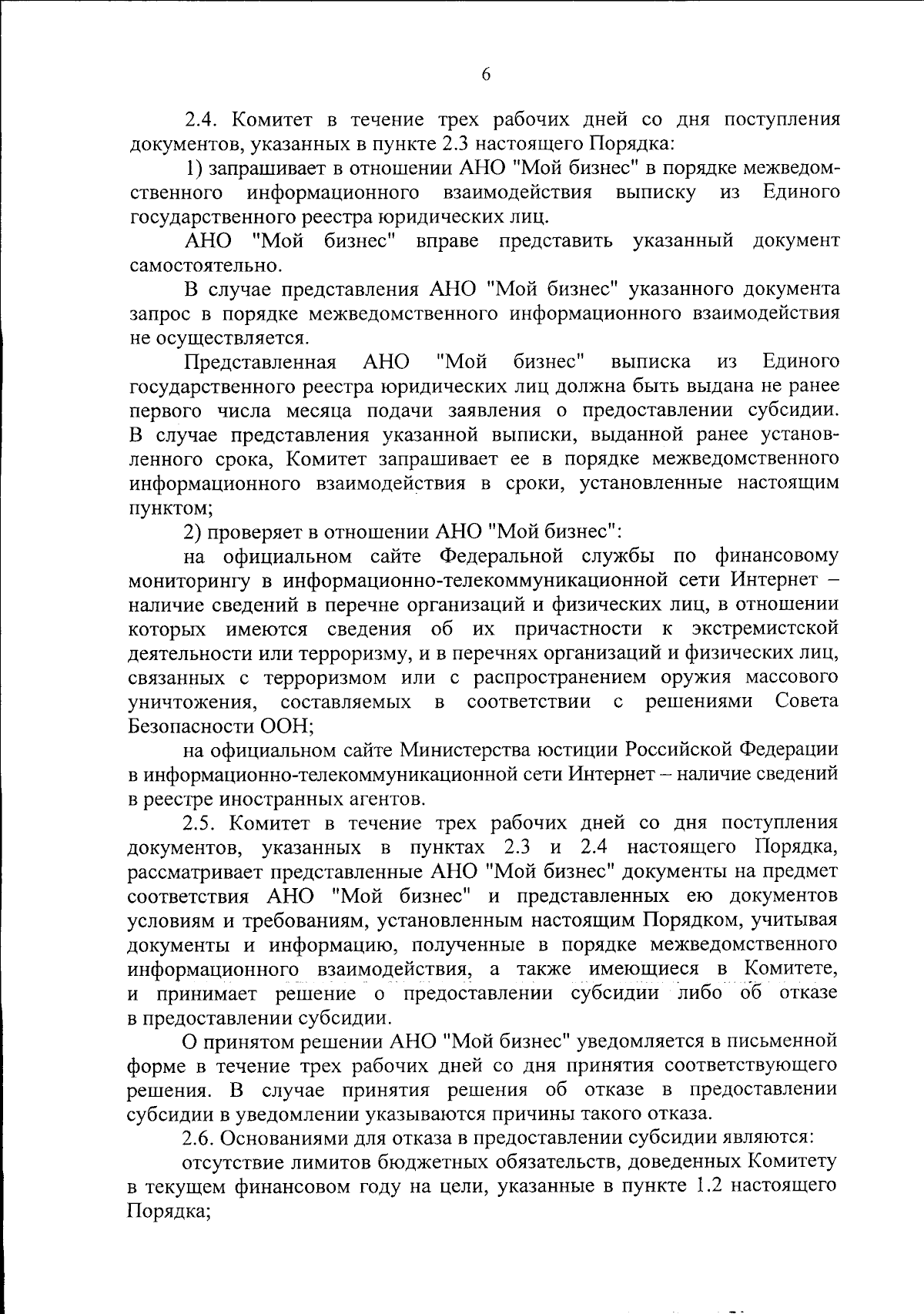 6

2.4. Комитет в течение трех рабочих дней со дня поступления документов, указанных в пункте 2.3 настоящего Порядка:

1) запрашивает в отношении АНО "Мой бизнес" в порядке межведомственного информационного взаимодействия выписку из Единого государственного реестра юридических лиц.

АНО "Мой бизнес" вправе представить указанный документ самостоятельно.

В случае представления АНО "Мой бизнес" указанного документа запрос в порядке межведомственного информационного взаимодействия не осуществляется.

Представленная АНО "Мой бизнес" выписка из Единого государственного реестра юридических лиц должна быть выдана не ранее первого числа месяца подачи заявления о предоставлении субсидии. В случае представления указанной выписки, выданной ранее установленного срока, Комитет запрашивает ее в порядке межведомственного информационного взаимодействия в сроки, установленные настоящим пунктом;

2) проверяет в отношении АНО "Мой бизнес":

на официальном сайте Федеральной службы по финансовому мониторингу в информационно-телекоммуникационной сети Интернет – наличие сведений в перечне организаций и физических лиц, в отношении которых имеются сведения об их причастности к экстремистской деятельности или терроризму, и в перечнях организаций и физических лиц, связанных с терроризмом или с распространением оружия массового уничтожения, составляемых в соответствии с решениями Совета Безопасности ООН;

на официальном сайте Министерства юстиции Российской Федерации в информационно-телекоммуникационной сети Интернет – наличие сведений в реестре иностранных агентов.

2.5. Комитет в течение трех рабочих дней со дня поступления документов, указанных в пунктах 2.3 и 2.4 настоящего Порядка, рассматривает представленные АНО "Мой бизнес" документы на предмет соответствия АНО "Мой бизнес" и представленных ею документов условиям и требованиям, установленным настоящим Порядком, учитывая документы и информацию, полученные в порядке межведомственного информационного взаимодействия, а также имеющиеся в Комитете, и принимает решение о предоставлении субсидии либо об отказе в предоставлении субсидии.

О принятом решении АНО "Мой бизнес" уведомляется в письменной форме в течение трех рабочих дней со дня принятия соответствующего решения. В случае принятия решения об отказе в предоставлении субсидии в уведомлении указываются причины такого отказа.

2.6. Основаниями для отказа в предоставлении субсидии являются:

отсутствие лимитов бюджетных обязательств, доведенных Комитету в текущем финансовом году на цели, указанные в пункте 1.2 настоящего Порядка;